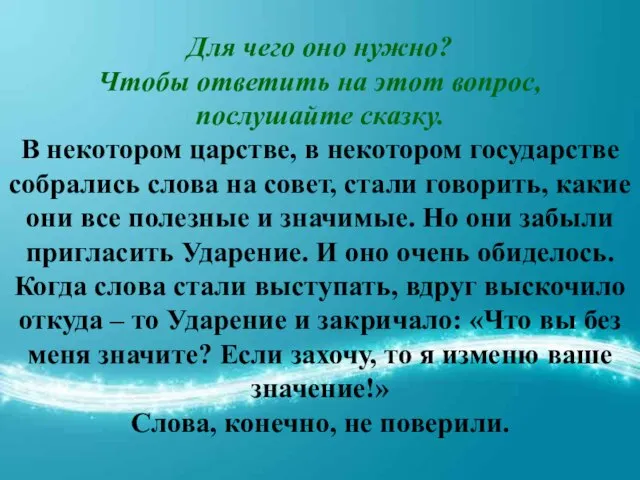 Для чего оно нужно?
Чтобы ответить на этот вопрос, послушайте сказку.

В некотором царстве, в некотором государстве собрались слова на совет, стали говорить, какие они все полезные и значимые. Но они забыли пригласить Ударение. И оно очень обиделось. Когда слова стали выступать, вдруг выскочило откуда – то Ударение и закричало: «Что вы без меня значите? Если захочу, то я изменю ваше значение!»
Слова, конечно, не поверили.